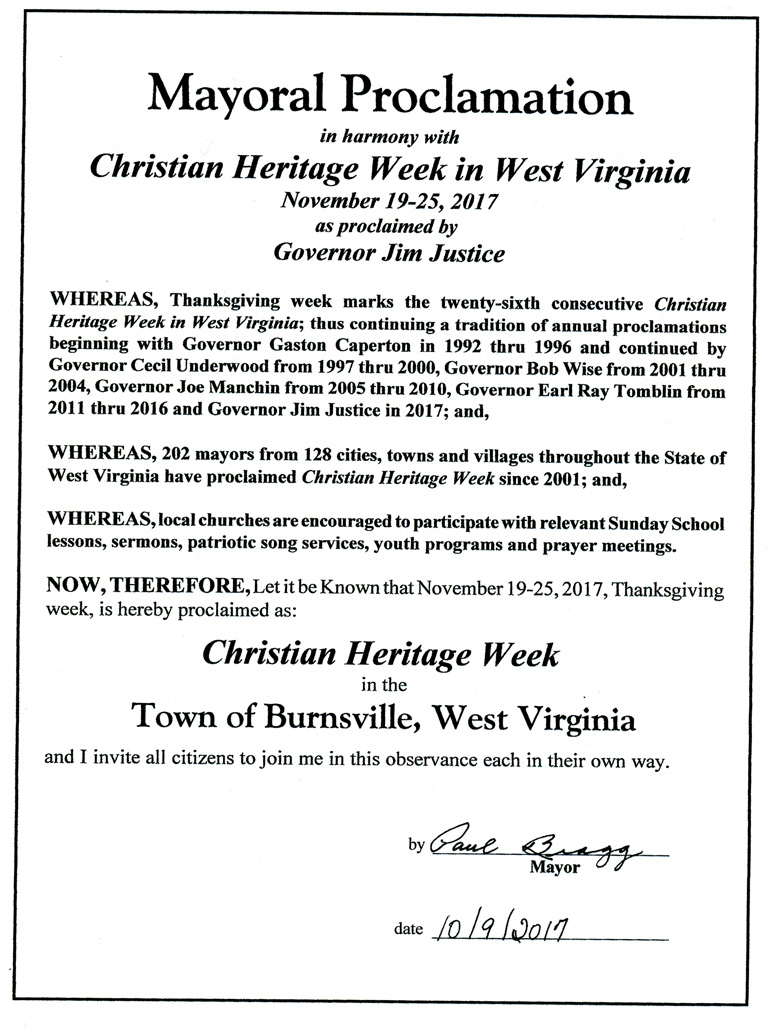 Mayoral Proclamation

in harmony with

Christian Heritage Week in West Virginia

November 19-25, 2017

as proclaimed by

Governor Jim Justice

WHEREAS, Thanksgiving week marks the twenty-sixth consecutive Christian Heritage Week in West Virginia; thus continuing a tradition of annual proclamations beginning with Governor Gaston Caperton in 1992 thru 1996 and continued by Governor Cecil Underwood from 1997 thru 2000, Governor Bob Wise from 2001 thru 2004, Governor Joe Manchin from 2005 thru 2010, Governor Earl Ray Tomblin from 2011 thru 2016 and Governor Jim Justice in 2017; and,

WHEREAS, 202 mayors from 128 cities, towns and villages throughout the State of West Virginia have proclaimed Christian Heritage Week since 2001; and,

WHEREAS, local churches are encouraged to participate with relevant Sunday School lessons, sermons, patriotic song services, youth programs and prayer meetings.

NOW, THEREFORE, Let it be Known that November 19-25, 2017, Thanksgiving week, is hereby proclaimed as:

Christian Heritage Week

in the

Town of Burnsville, West Virginia

and I invite all citizens to join me in this observance each in their own way.

by Paul Bragg
Mayor

date 10/9/2017